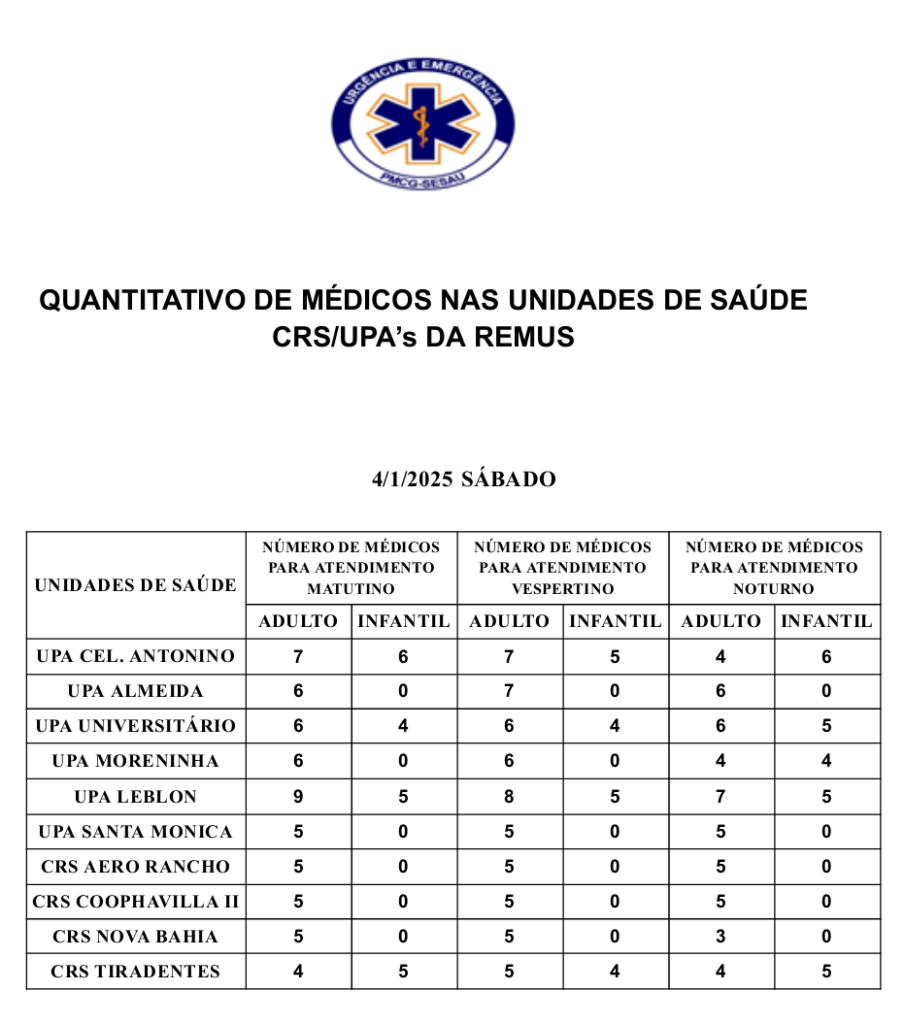 URGÊNCIA E EMERGÊNCIA
PMCG-SESAU

QUANTITATIVO DE MÉDICOS NAS UNIDADES DE SAÚDE CRS/UPA's DA REMUS

4/1/2025 SÁBADO

| UNIDADES DE SAÚDE | NÚMERO DE MÉDICOS PARA ATENDIMENTO MATUTINO | | NÚMERO DE MÉDICOS PARA ATENDIMENTO VESPERTINO | | NÚMERO DE MÉDICOS PARA ATENDIMENTO NOTURNO | |
|---|---|---|---|---|---|---|
| | ADULTO | INFANTIL | ADULTO | INFANTIL | ADULTO | INFANTIL |
| UPA CEL. ANTONINO | 7 | 6 | 7 | 5 | 4 | 6 |
| UPA ALMEIDA | 6 | 0 | 7 | 0 | 6 | 0 |
| UPA UNIVERSITÁRIO | 6 | 4 | 6 | 4 | 6 | 5 |
| UPA MORENINHA | 6 | 0 | 6 | 0 | 4 | 4 |
| UPA LEBLON | 9 | 5 | 8 | 5 | 7 | 5 |
| UPA SANTA MONICA | 5 | 0 | 5 | 0 | 5 | 0 |
| CRS AERO RANCHO | 5 | 0 | 5 | 0 | 5 | 0 |
| CRS COOPHAVILLA II | 5 | 0 | 5 | 0 | 5 | 0 |
| CRS NOVA BAHIA | 5 | 0 | 5 | 0 | 3 | 0 |
| CRS TIRADENTES | 4 | 5 | 5 | 4 | 4 | 5 |